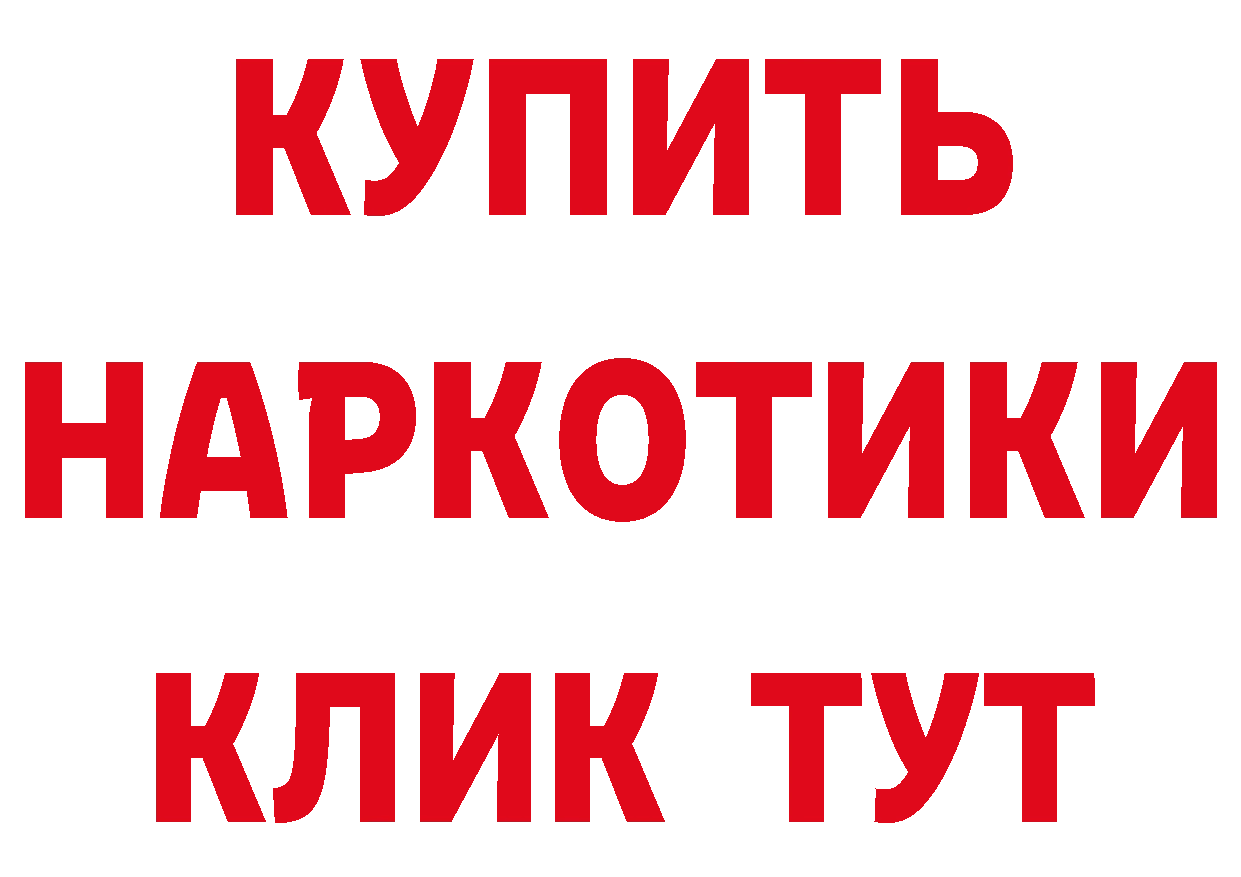 КУПИТЬ НАРКОТИКИ КЛИК ТУТ